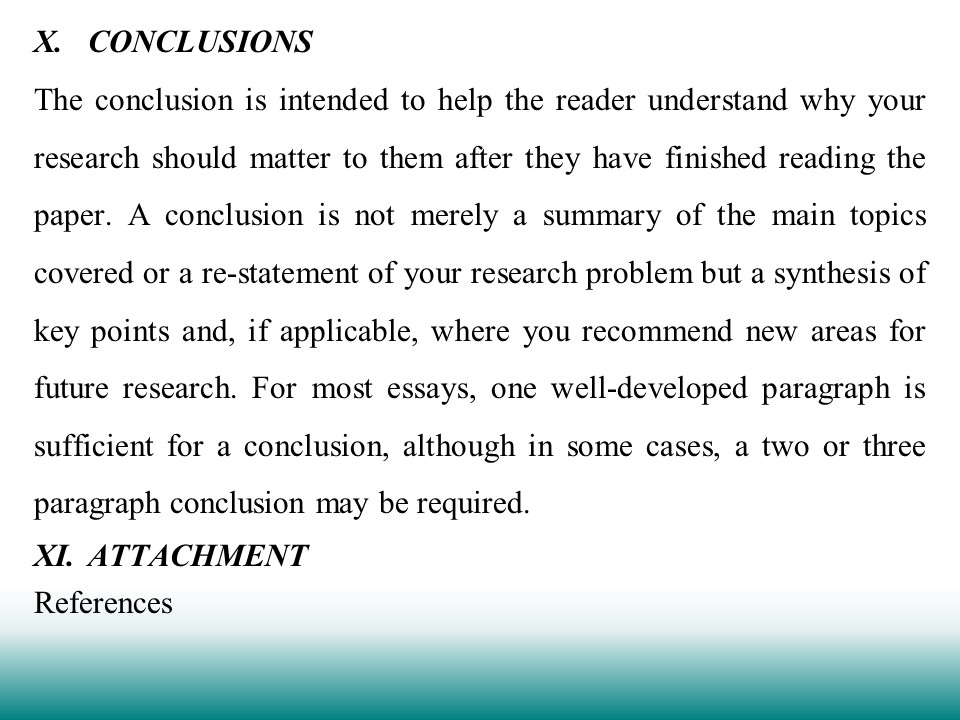 X. CONCLUSIONS

The conclusion is intended to help the reader understand why your research should matter to them after they have finished reading the paper. A conclusion is not merely a summary of the main topics covered or a re-statement of your research problem but a synthesis of key points and, if applicable, where you recommend new areas for future research. For most essays, one well-developed paragraph is sufficient for a conclusion, although in some cases, a two or three paragraph conclusion may be required.

XI. ATTACHMENT

References